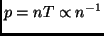 $p = nT \propto n^{-1}$